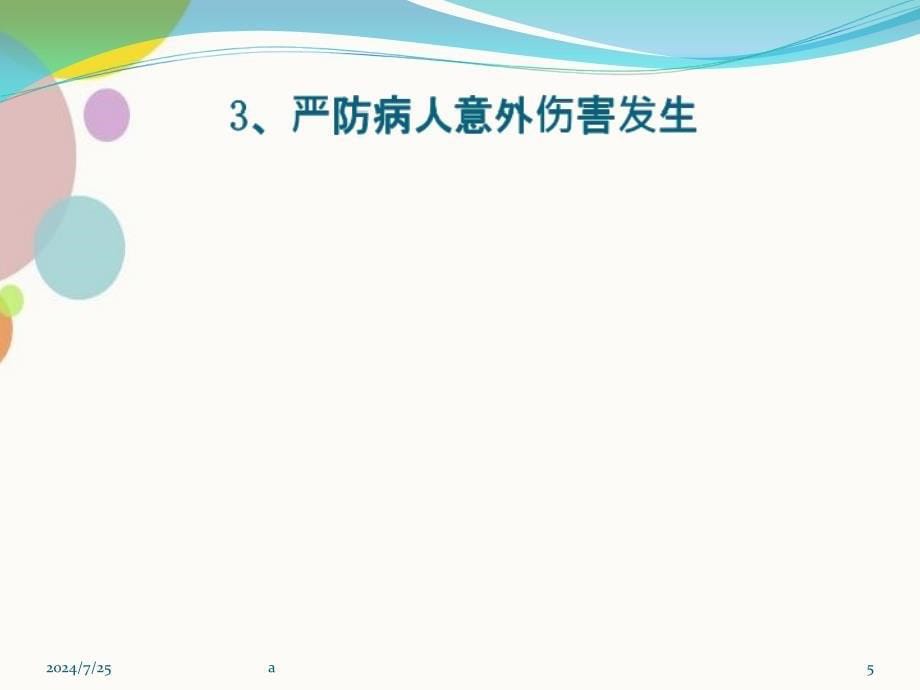 3、严防病人意外伤害发生

2024/7/25 a 5